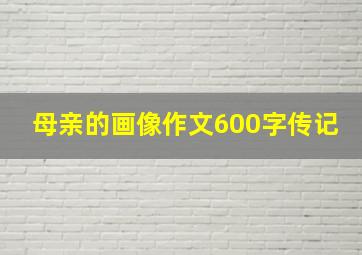 母亲的画像作文600字传记